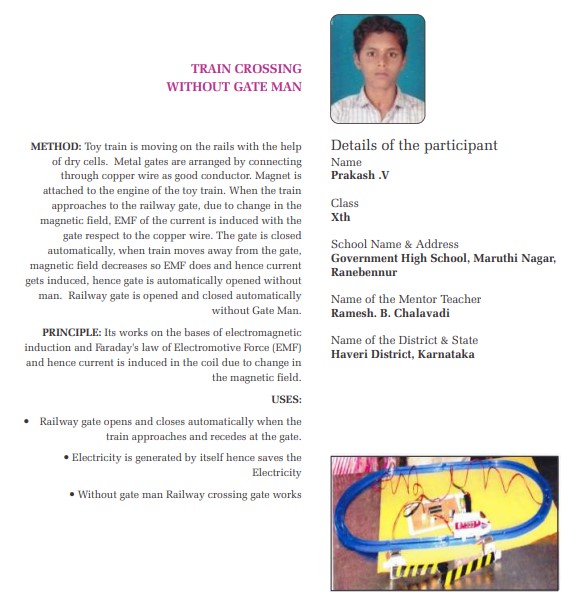 TRAIN CROSSING
WITHOUT GATE MAN

METHOD: Toy train is moving on the rails with the help of dry cells. Metal gates are arranged by connecting through copper wire as good conductor. Magnet is attached to the engine of the toy train. When the train approaches to the railway gate, due to change in the magnetic field, EMF of the current is induced with the gate respect to the copper wire. The gate is closed automatically, when train moves away from the gate, magnetic field decreases so EMF does and hence current gets induced, hence gate is automatically opened without man. Railway gate is opened and closed automatically without Gate Man.

PRINCIPLE: Its works on the bases of electromagnetic induction and Faraday's law of Electromotive Force (EMF) and hence current is induced in the coil due to change in the magnetic field.

USES:

• Railway gate opens and closes automatically when the train approaches and recedes at the gate.

• Electricity is generated by itself hence saves the Electricity

• Without gate man Railway crossing gate works

Details of the participant
Name
Prakash .V

Class
Xth

School Name & Address
Government High School, Maruthi Nagar, Ranebennur

Name of the Mentor Teacher
Ramesh. B. Chalavadi

Name of the District & State
Haveri District, Karnataka